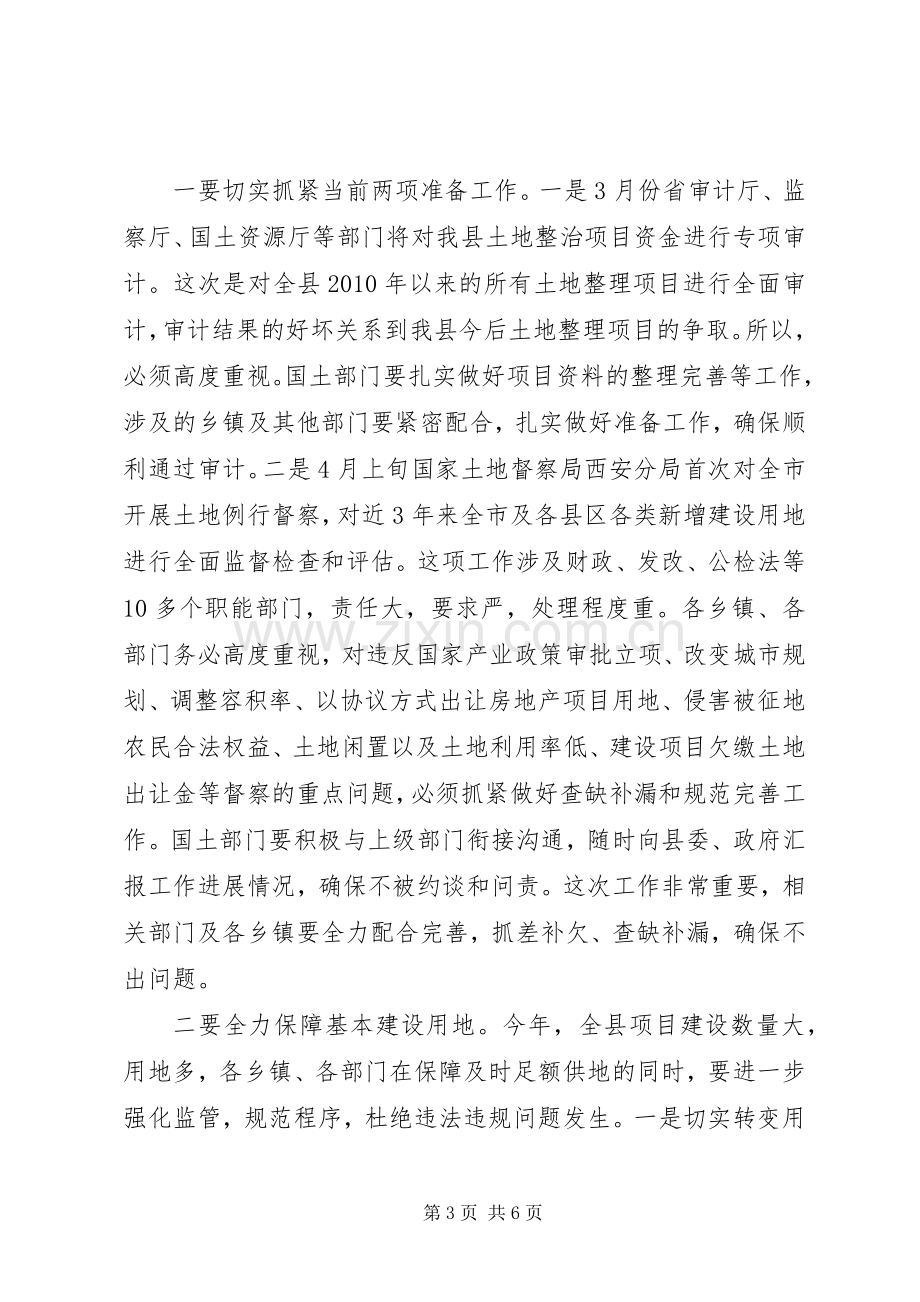 一要切实抓紧当前两项准备工作。一是3月份省审计厅、监察厅、国土资源厅等部门将对我县土地整治项目资金进行专项审计。这次是对全县2010年以来的所有土地整理项目进行全面审计，审计结果的好坏关系到我县今后土地整理项目的争取。所以，必须高度重视。国土部门要扎实做好项目资料的整理完善等工作，涉及的乡镇及其他部门要紧密配合，扎实做好准备工作，确保顺利通过审计。二是4月上旬国家土地督察局西安分局首次对全市开展土地例行督察，对近3年来全市及各县区各类新增建设用地进行全面监督检查和评估。这项工作涉及财政、发改、公检法等10多个职能部门，责任大，要求严，处理程度重。各乡镇、各部门务必高度重视，对违反国家产业政策审批立项、改变城市规划、调整容积率、以协议方式出让房地产项目用地、侵害被征地农民合法权益、土地闲置以及土地利用率低、建设项目欠缴土地出让金等督察的重点问题，必须抓紧做好查缺补漏和规范完善工作。国土部门要积极与上级部门衔接沟通，随时向县委、政府汇报工作进展情况，确保不被约谈和问责。这次工作非常重要，相关部门及各乡镇要全力配合完善，抓差补欠、查缺补漏，确保不出问题。

二要全力保障基本建设用地。今年，全县项目建设数量大，用地多，各乡镇、各部门在保障及时足额供地的同时，要进一步强化监管，规范程序，杜绝违法违规问题发生。一是切实转变用

第3页 共6页

www.zixin.com.cn